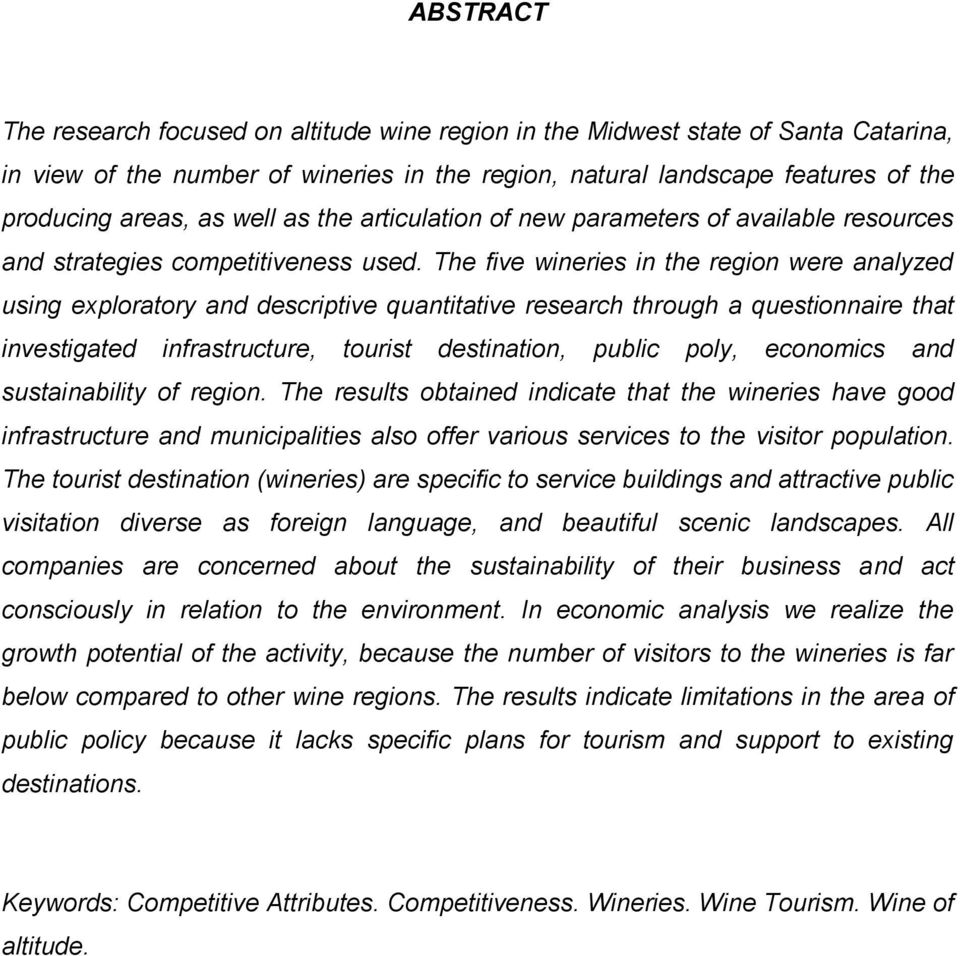 ABSTRACT

The research focused on altitude wine region in the Midwest state of Santa Catarina, in view of the number of wineries in the region, natural landscape features of the producing areas, as well as the articulation of new parameters of available resources and strategies competitiveness used. The five wineries in the region were analyzed using exploratory and descriptive quantitative research through a questionnaire that investigated infrastructure, tourist destination, public poly, economics and sustainability of region. The results obtained indicate that the wineries have good infrastructure and municipalities also offer various services to the visitor population. The tourist destination (wineries) are specific to service buildings and attractive public visitation diverse as foreign language, and beautiful scenic landscapes. All companies are concerned about the sustainability of their business and act consciously in relation to the environment. In economic analysis we realize the growth potential of the activity, because the number of visitors to the wineries is far below compared to other wine regions. The results indicate limitations in the area of public policy because it lacks specific plans for tourism and support to existing destinations.

Keywords: Competitive Attributes. Competitiveness. Wineries. Wine Tourism. Wine of altitude.